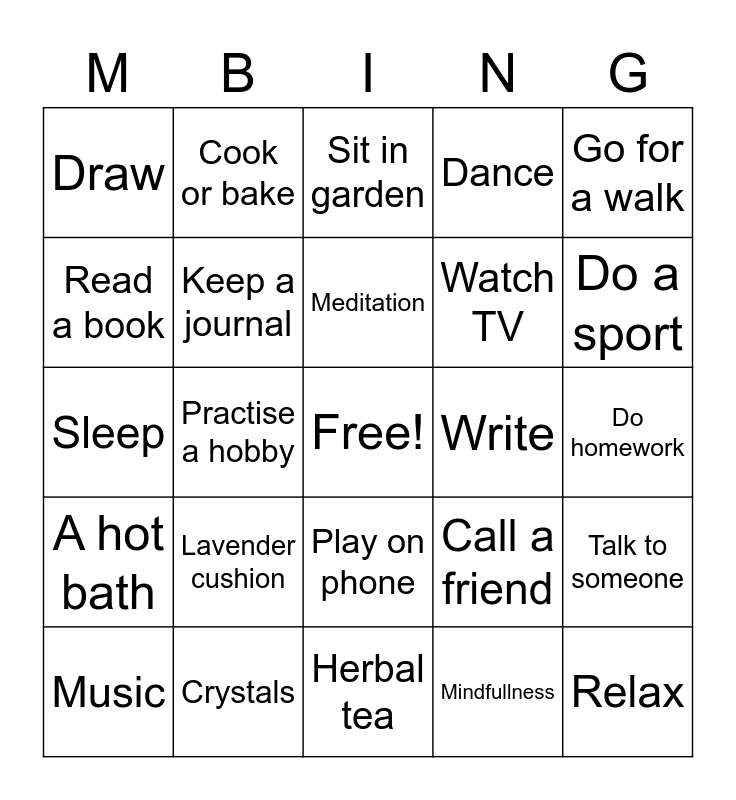 | M | B | I | N | G |
|---|---|---|---|---|
| Draw | Cook or bake | Sit in garden | Dance | Go for a walk |
| Read a book | Keep a journal | Meditation | Watch TV | Do a sport |
| Sleep | Practise a hobby | Free! | Write | Do homework |
| A hot bath | Lavender cushion | Play on phone | Call a friend | Talk to someone |
| Music | Crystals | Herbal tea | Mindfullness | Relax |